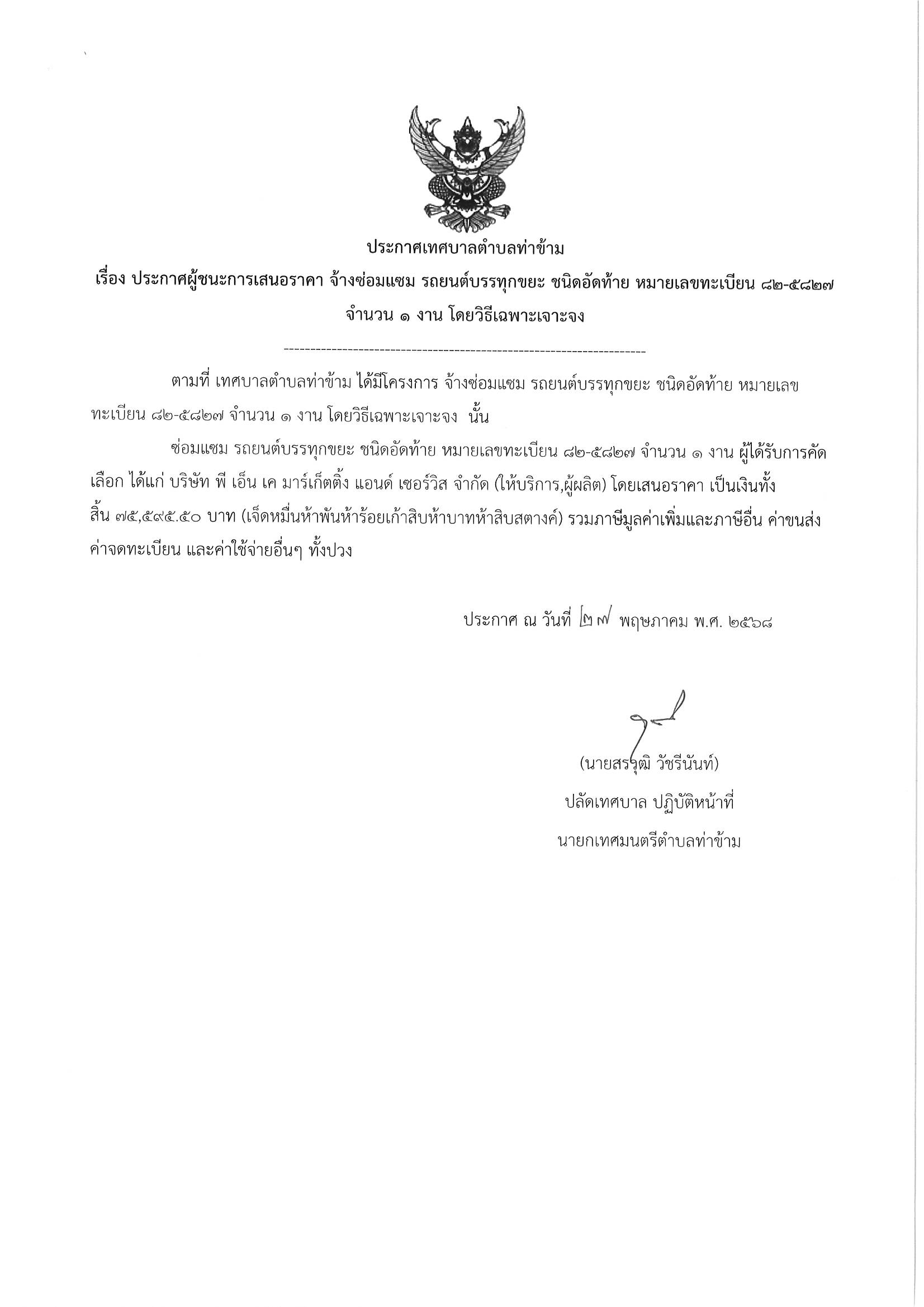 ประกาศเทศบาลตำบลท่าข้าม

เรื่อง ประกาศผู้ชนะการเสนอราคา จ้างซ่อมแซม รถยนต์บรรทุกขยะ ชนิดอัดท้าย หมายเลขทะเบียน ๘๒-๕๘๒๗ จำนวน ๑ งาน โดยวิธีเฉพาะเจาะจง

--------------------------------------------------------------------

ตามที่ เทศบาลตำบลท่าข้าม ได้มีโครงการ จ้างซ่อมแซม รถยนต์บรรทุกขยะ ชนิดอัดท้าย หมายเลขทะเบียน ๘๒-๕๘๒๗ จำนวน ๑ งาน โดยวิธีเฉพาะเจาะจง นั้น

ซ่อมแซม รถยนต์บรรทุกขยะ ชนิดอัดท้าย หมายเลขทะเบียน ๘๒-๕๘๒๗ จำนวน ๑ งาน ผู้ได้รับการคัดเลือก ได้แก่ บริษัท พี เอ็น เค มาร์เก็ตติ้ง แอนด์ เซอร์วิส จำกัด (ให้บริการ,ผู้ผลิต) โดยเสนอราคา เป็นเงินทั้งสิ้น ๗๕,๕๙๕.๕๐ บาท (เจ็ดหมื่นห้าพันห้าร้อยเก้าสิบห้าบาทห้าสิบสตางค์) รวมภาษีมูลค่าเพิ่มและภาษีอื่น ค่าขนส่ง ค่าจดทะเบียน และค่าใช้จ่ายอื่นๆ ทั้งปวง

ประกาศ ณ วันที่ ๒๗ พฤษภาคม พ.ศ. ๒๕๖๘

(นายสรวุฒิ วัชรีนันท์)
ปลัดเทศบาล ปฏิบัติหน้าที่
นายกเทศมนตรีตำบลท่าข้าม